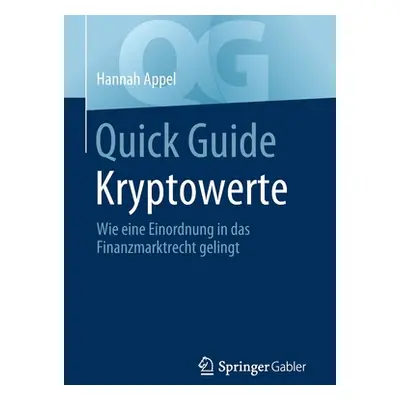 QG

Hannah Appel

Quick Guide
Kryptowerte

Wie eine Einordnung in das Finanzmarktrecht gelingt

Springer Gabler